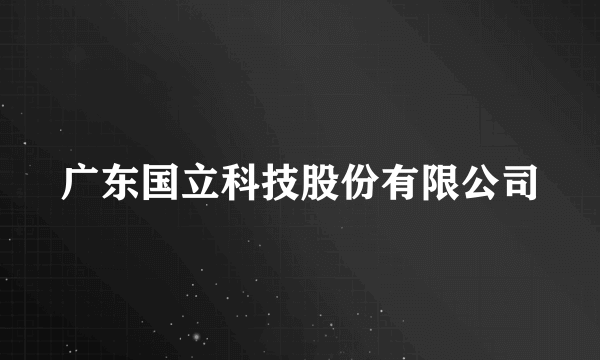 广东国立科技股份有限公司